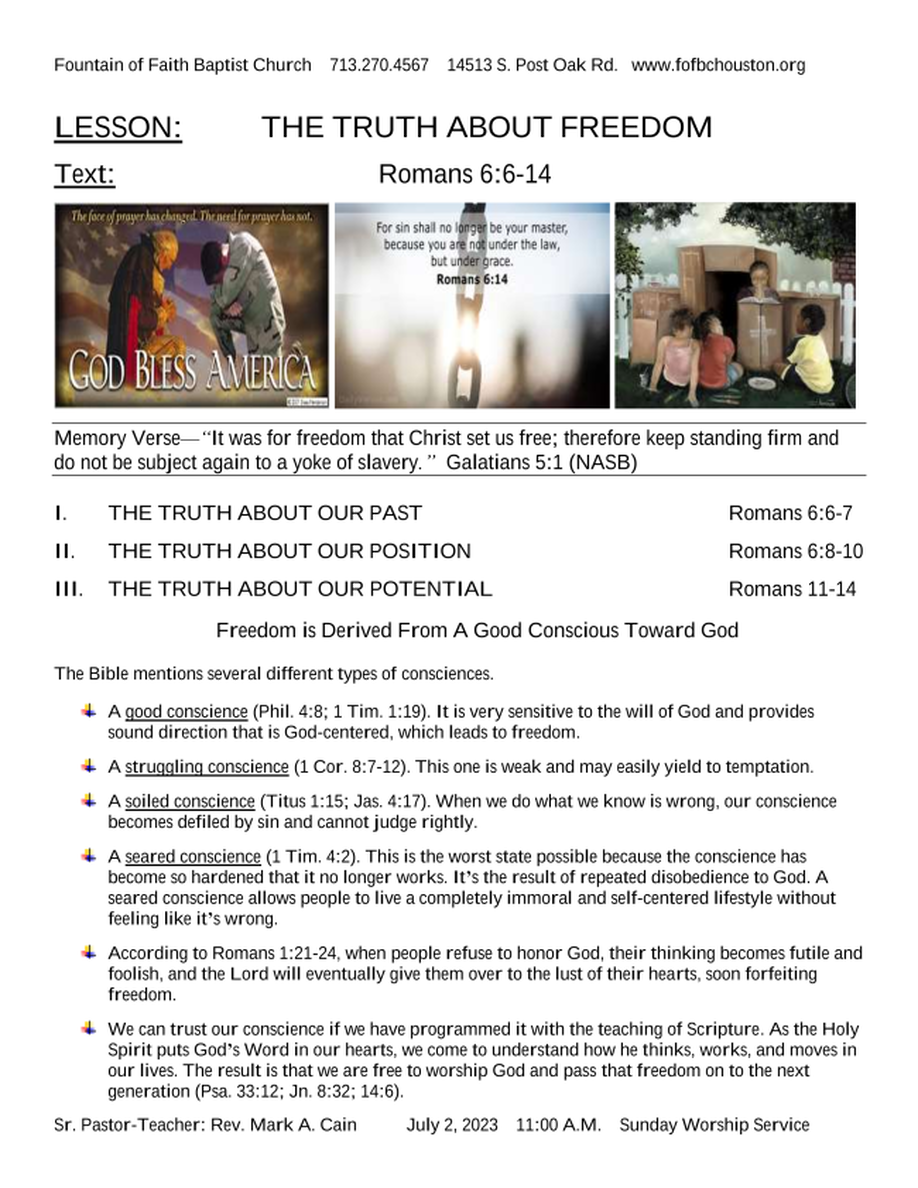 Fountain of Faith Baptist Church 713.270.4567 14513 S. Post Oak Rd. www.fofbchouston.org

LESSON: THE TRUTH ABOUT FREEDOM

Text: Romans 6:6-14

The face of prayer has changed. The need for prayer has not.

GOD BLESS AMERICA

For sin shall no longer be your master, because you are not under the law, but under grace.
Romans 6:14

Memory Verse—"It was for freedom that Christ set us free; therefore keep standing firm and do not be subject again to a yoke of slavery." Galatians 5:1 (NASB)

I. THE TRUTH ABOUT OUR PAST Romans 6:6-7

II. THE TRUTH ABOUT OUR POSITION Romans 6:8-10

III. THE TRUTH ABOUT OUR POTENTIAL Romans 11-14

Freedom is Derived From A Good Conscious Toward God

The Bible mentions several different types of consciences.

A good conscience (Phil. 4:8; 1 Tim. 1:19). It is very sensitive to the will of God and provides sound direction that is God-centered, which leads to freedom.

A struggling conscience (1 Cor. 8:7-12). This one is weak and may easily yield to temptation.

A soiled conscience (Titus 1:15; Jas. 4:17). When we do what we know is wrong, our conscience becomes defiled by sin and cannot judge rightly.

A seared conscience (1 Tim. 4:2). This is the worst state possible because the conscience has become so hardened that it no longer works. It's the result of repeated disobedience to God. A seared conscience allows people to live a completely immoral and self-centered lifestyle without feeling like it's wrong.

According to Romans 1:21-24, when people refuse to honor God, their thinking becomes futile and foolish, and the Lord will eventually give them over to the lust of their hearts, soon forfeiting freedom.

We can trust our conscience if we have programmed it with the teaching of Scripture. As the Holy Spirit puts God's Word in our hearts, we come to understand how he thinks, works, and moves in our lives. The result is that we are free to worship God and pass that freedom on to the next generation (Psa. 33:12; Jn. 8:32; 14:6).

Sr. Pastor-Teacher: Rev. Mark A. Cain July 2, 2023 11:00 A.M. Sunday Worship Service